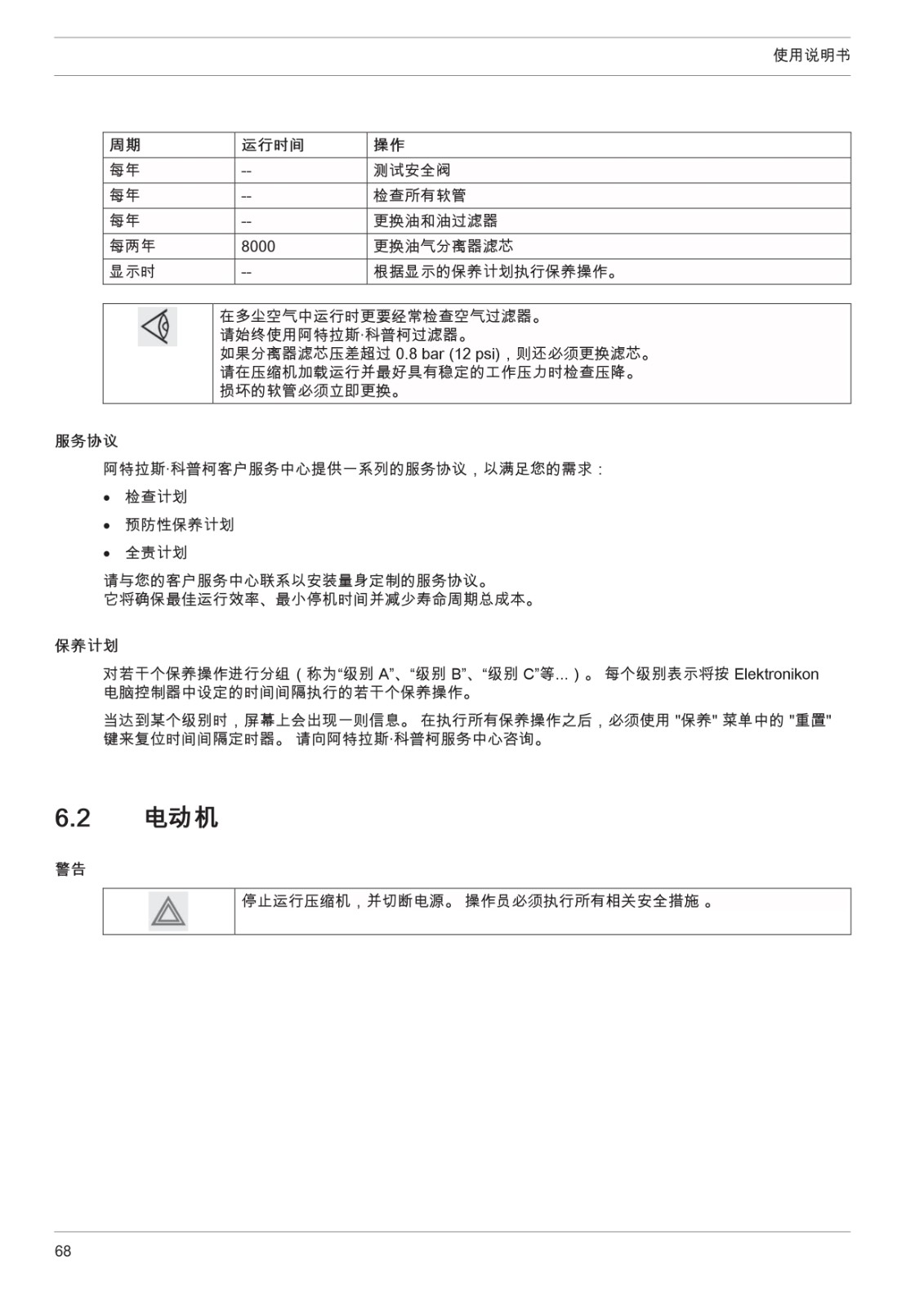 使用说明书

| 周期 | 运行时间 | 操作 |
|---|---|---|
| 每年 | -- | 测试安全阀 |
| 每年 | -- | 检查所有软管 |
| 每年 | -- | 更换油和油过滤器 |
| 每两年 | 8000 | 更换油气分离器滤芯 |
| 显示时 | -- | 根据显示的保养计划执行保养操作。 |

在多尘空气中运行时更要经常检查空气过滤器。
请始终使用阿特拉斯·科普柯过滤器。
如果分离器滤芯压差超过 0.8 bar (12 psi)，则还必须更换滤芯。
请在压缩机加载运行并最好具有稳定的工作压力时检查压降。
损坏的软管必须立即更换。

服务协议

阿特拉斯·科普柯客户服务中心提供一系列的服务协议，以满足您的需求：

• 检查计划
• 预防性保养计划
• 全责计划

请与您的客户服务中心联系以安装量身定制的服务协议。
它将确保最佳运行效率、最小停机时间并减少寿命周期总成本。

保养计划

对若干个保养操作进行分组（称为“级别 A”、“级别 B”、“级别 C”等...）。 每个级别表示将按 Elektronikon 电脑控制器中设定的时间间隔执行的若干个保养操作。

当达到某个级别时，屏幕上会出现一则信息。 在执行所有保养操作之后，必须使用 "保养" 菜单中的 "重置" 键来复位时间间隔定时器。 请向阿特拉斯·科普柯服务中心咨询。

6.2 电动机

警告

停止运行压缩机，并切断电源。 操作员必须执行所有相关安全措施 。

68